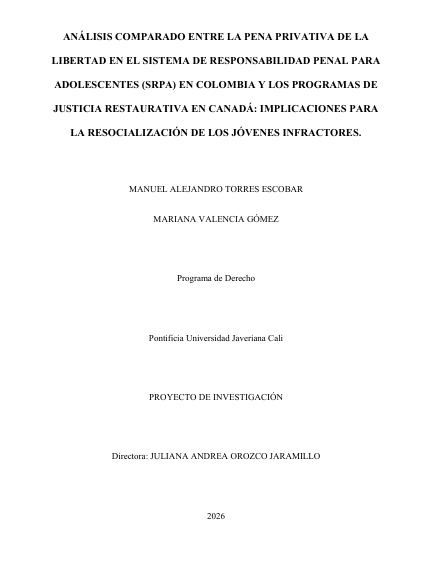 ANÁLISIS COMPARADO ENTRE LA PENA PRIVATIVA DE LA LIBERTAD EN EL SISTEMA DE RESPONSABILIDAD PENAL PARA ADOLESCENTES (SRPA) EN COLOMBIA Y LOS PROGRAMAS DE JUSTICIA RESTAURATIVA EN CANADÁ: IMPLICACIONES PARA LA RESOCIALIZACIÓN DE LOS JÓVENES INFRACTORES.

MANUEL ALEJANDRO TORRES ESCOBAR

MARIANA VALENCIA GÓMEZ

Programa de Derecho

Pontificia Universidad Javeriana Cali

PROYECTO DE INVESTIGACIÓN

Directora: JULIANA ANDREA OROZCO JARAMILLO

2026